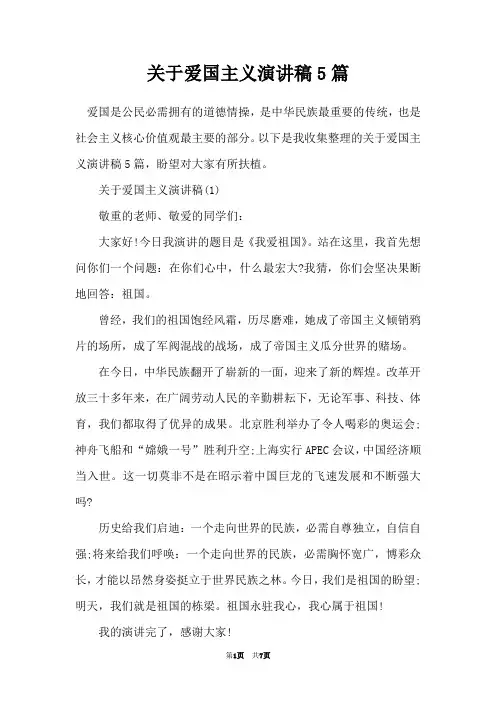 关于爱国主义演讲稿5篇

爱国是公民必需拥有的道德情操，是中华民族最重要的传统，也是社会主义核心价值观最主要的部分。以下是我收集整理的关于爱国主义演讲稿5篇，盼望对大家有所扶植。

关于爱国主义演讲稿(1)

敬重的老师、敬爱的同学们：

大家好!今日我演讲的题目是《我爱祖国》。站在这里，我首先想问你们一个问题：在你们心中，什么最宏大?我猜，你们会坚决果断地回答：祖国。

曾经，我们的祖国饱经风霜，历尽磨难，她成了帝国主义倾销鸦片的场所，成了军阀混战的战场，成了帝国主义瓜分世界的赌场。

在今日，中华民族翻开了崭新的一面，迎来了新的辉煌。改革开放三十多年来，在广阔劳动人民的辛勤耕耘下，无论军事、科技、体育，我们都取得了优异的成果。北京胜利举办了令人喝彩的奥运会；神舟飞船和“嫦娥一号”胜利升空；上海实行APEC会议，中国经济顺当入世。这一切莫非不是在昭示着中国巨龙的飞速发展和不断强大吗?

历史给我们启迪：一个走向世界的民族，必需自尊独立，自信自强；将来给我们呼唤：一个走向世界的民族，必需胸怀宽广，博彩众长，才能以昂然身姿挺立于世界民族之林。今日，我们是祖国的盼望；明天，我们就是祖国的栋梁。祖国永驻我心，我心属于祖国!

我的演讲完了，感谢大家!

第1页 共7页